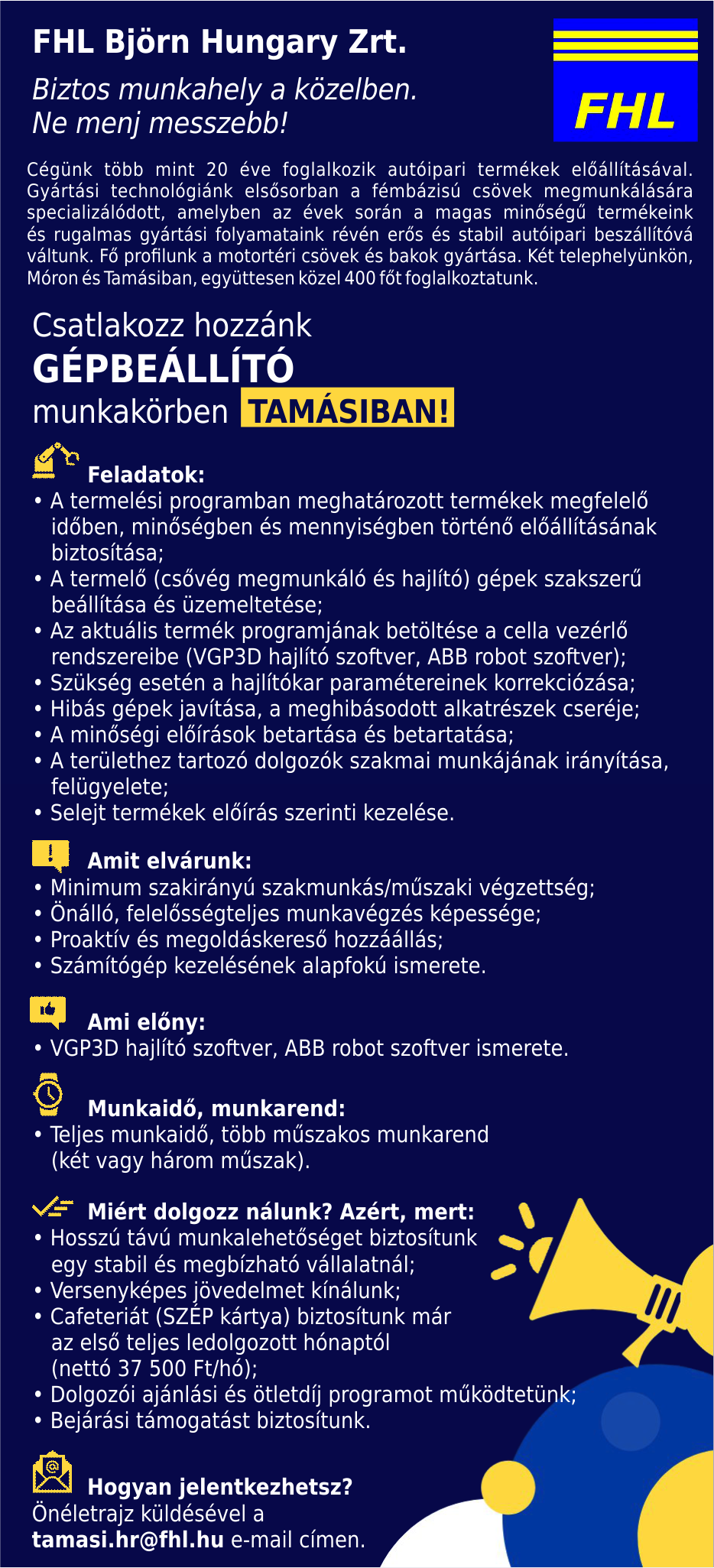 FHL Björn Hungary Zrt.

Biztos munkahely a közelben. Ne menj messzebb!

FHL

Cégünk több mint 20 éve foglalkozik autóipari termékek előállításával. Gyártási technológiánk elsősorban a fémbázisú csövek megmunkálására specializálódott, amelyben az évek során a magas minőségű termékeink és rugalmas gyártási folyamataink révén erős és stabil autóipari beszállítóvá váltunk. Fő profilunk a motortéri csövek és bakok gyártása. Két telephelyünkön, Móron és Tamásiban, együttesen közel 400 főt foglalkoztatunk.

Csatlakozz hozzánk
GÉPBEÁLLÍTÓ
munkakörben TAMÁSIBAN!

Feladatok:
• A termelési programban meghatározott termékek megfelelő időben, minőségben és mennyiségben történő előállításának biztosítása;
• A termelő (csővég megmunkáló és hajlító) gépek szakszerű beállítása és üzemeltetése;
• Az aktuális termék programjának betöltése a cella vezérlő rendszereibe (VGP3D hajlító szoftver, ABB robot szoftver);
• Szükség esetén a hajlítókar paramétereinek korrekciózása;
• Hibás gépek javítása, a meghibásodott alkatrészek cseréje;
• A minőségi előírások betartása és betartatása;
• A területhez tartozó dolgozók szakmai munkájának irányítása, felügyelete;
• Selejt termékek előírás szerinti kezelése.

Amit elvárunk:
• Minimum szakirányú szakmunkás/műszaki végzettség;
• Önálló, felelősségteljes munkavégzés képessége;
• Proaktív és megoldáskereső hozzáállás;
• Számítógép kezelésének alapfokú ismerete.

Ami előny:
• VGP3D hajlító szoftver, ABB robot szoftver ismerete.

Munkaidő, munkarend:
• Teljes munkaidő, több műszakos munkarend (két vagy három műszak).

Miért dolgozz nálunk? Azért, mert:
• Hosszú távú munkalehetőséget biztosítunk egy stabil és megbízható vállalatnál;
• Versenyképes jövedelmet kínálunk;
• Cafeteriát (SZÉP kártya) biztosítunk már az első teljes ledolgozott hónaptól (nettó 37 500 Ft/hó);
• Dolgozói ajánlási és ötletdíj programot működtetünk;
• Bejárási támogatást biztosítunk.

Hogyan jelentkezhetsz?
Önéletrajz küldésével a tamasi.hr@fhl.hu e-mail címen.